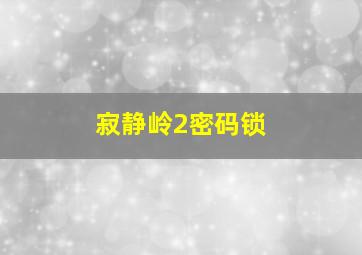 寂静岭2密码锁